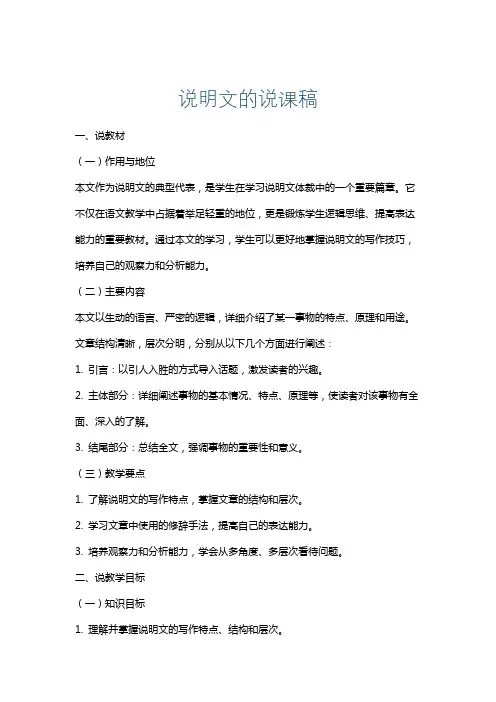 说明文的说课稿

一、说教材

（一）作用与地位

本文作为说明文的典型代表，是学生在学习说明文体裁中的一个重要篇章。它不仅在语文教学中占据着举足轻重的地位，更是锻炼学生逻辑思维、提高表达能力的重要教材。通过本文的学习，学生可以更好地掌握说明文的写作技巧，培养自己的观察力和分析能力。

（二）主要内容

本文以生动的语言、严密的逻辑，详细介绍了某一事物的特点、原理和用途。文章结构清晰，层次分明，分别从以下几个方面进行阐述：

1. 引言：以引人入胜的方式导入话题，激发读者的兴趣。

2. 主体部分：详细阐述事物的基本情况、特点、原理等，使读者对该事物有全面、深入的了解。

3. 结尾部分：总结全文，强调事物的重要性和意义。

（三）教学要点

1. 了解说明文的写作特点，掌握文章的结构和层次。

2. 学习文章中使用的修辞手法，提高自己的表达能力。

3. 培养观察力和分析能力，学会从多角度、多层次看待问题。

二、说教学目标

（一）知识目标

1. 理解并掌握说明文的写作特点、结构和层次。